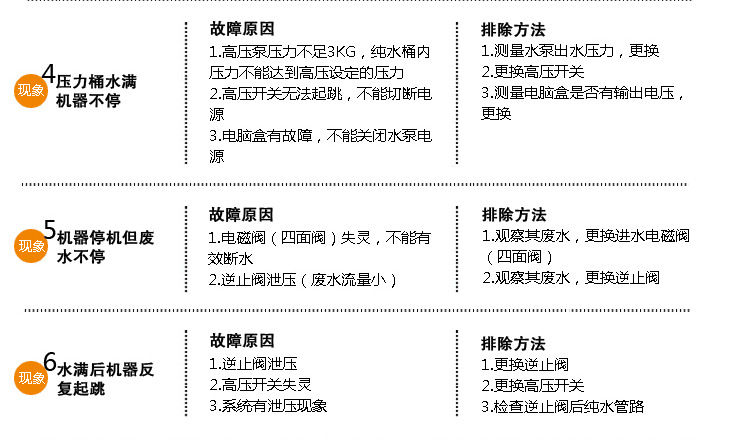 现象4压力桶水满机器不停

故障原因

1.高压泵压力不足3KG，纯水桶内压力不能达到高压设定的压力

2.高压开关无法起跳，不能切断电源

3.电脑盒有故障，不能关闭水泵电源

排除方法

1.测量水泵出水压力，更换

2.更换高压开关

3.测量电脑盒是否有输出电压，更换

现象5机器停机但废水不停

故障原因

1.电磁阀（四面阀）失灵，不能有效断水

2.逆止阀泄压（废水流量小）

排除方法

1.观察其废水，更换进水电磁阀（四面阀）

2.观察其废水，更换逆止阀

现象6水满后机器反复起跳

故障原因

1.逆止阀泄压

2.高压开关失灵

3.系统有泄压现象

排除方法

1.更换逆止阀

2.更换高压开关

3.检查逆止阀后纯水管路